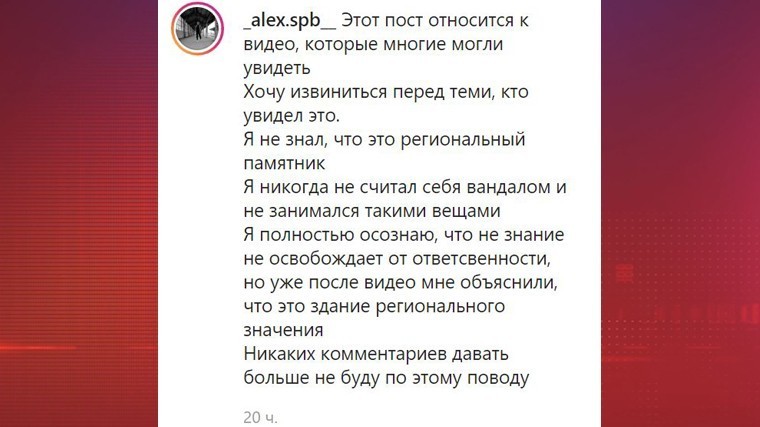 _alex.spb__ Этот пост относится к видео, которые многие могли увидеть
Хочу извиниться перед теми, кто увидел это.
Я не знал, что это региональный памятник
Я никогда не считал себя вандалом и не занимался такими вещами
Я полностью осознаю, что не знание не освобождает от ответсвенности, но уже после видео мне объяснили, что это здание регионального значения
Никаких комментариев давать больше не буду по этому поводу

20 ч.